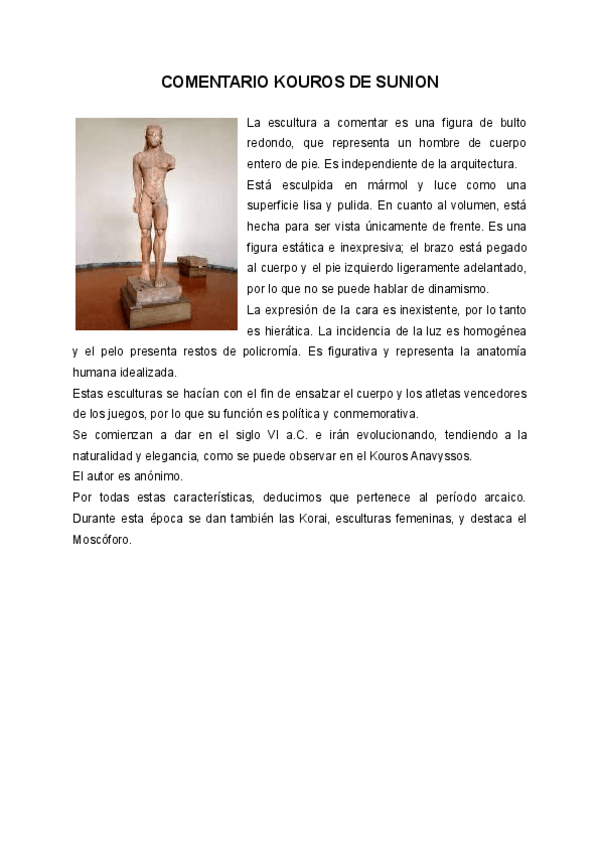 COMENTARIO KOUROS DE SUNION

La escultura a comentar es una figura de bulto redondo, que representa un hombre de cuerpo entero de pie. Es independiente de la arquitectura.

Está esculpida en mármol y luce como una superficie lisa y pulida. En cuanto al volumen, está hecha para ser vista únicamente de frente. Es una figura estática e inexpresiva; el brazo está pegado al cuerpo y el pie izquierdo ligeramente adelantado, por lo que no se puede hablar de dinamismo.

La expresión de la cara es inexistente, por lo tanto es hierática. La incidencia de la luz es homogénea y el pelo presenta restos de policromía. Es figurativa y representa la anatomía humana idealizada.

Estas esculturas se hacían con el fin de ensalzar el cuerpo y los atletas vencedores de los juegos, por lo que su función es política y conmemorativa.

Se comienzan a dar en el siglo VI a.C. e irán evolucionando, tendiendo a la naturalidad y elegancia, como se puede observar en el Kouros Anavyssos.

El autor es anónimo.

Por todas estas características, deducimos que pertenece al período arcaico. Durante esta época se dan también las Korai, esculturas femeninas, y destaca el Moscóforo.